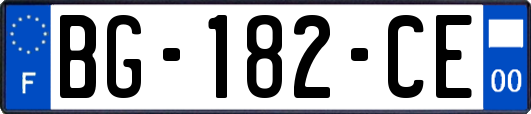 F
BG-182-CE
00